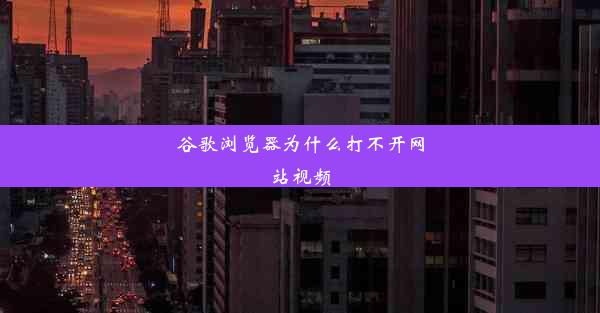 谷歌浏览器为什么打不开网站视频